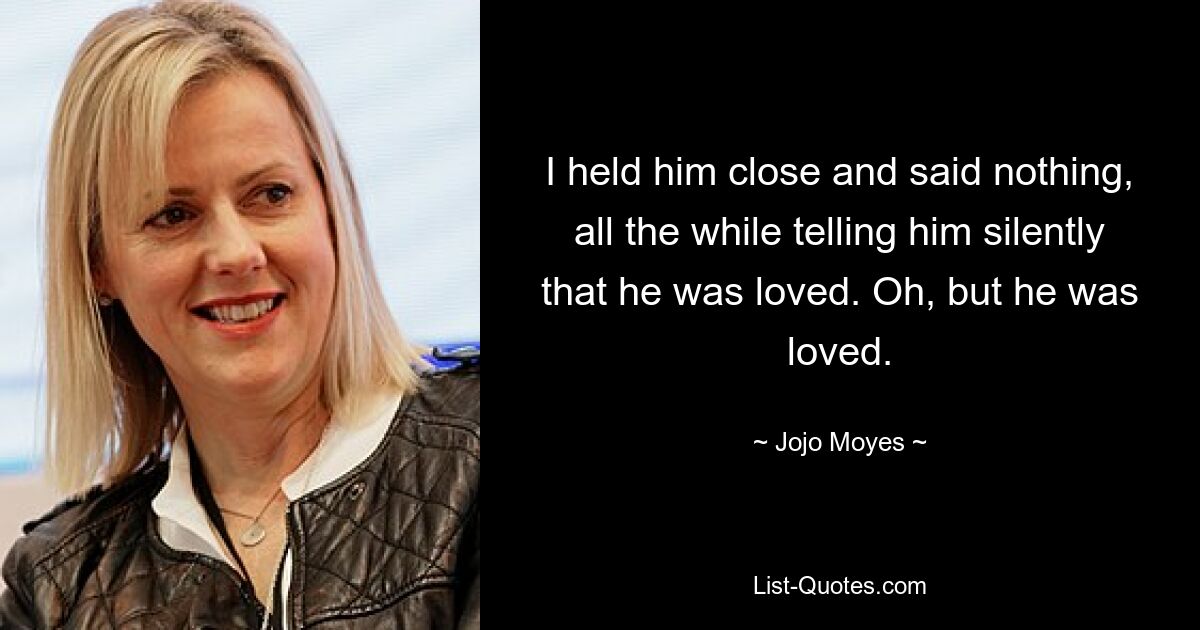 I held him close and said nothing, all the while telling him silently that he was loved. Oh, but he was loved.

~ Jojo Moyes ~

List-Quotes.com